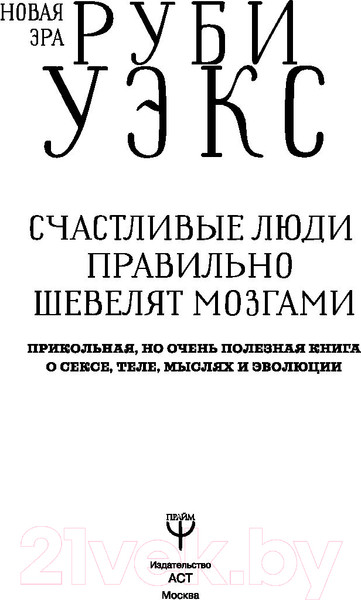 НОВАЯ ЭРА

РУБИ УЭКС

СЧАСТЛИВЫЕ ЛЮДИ ПРАВИЛЬНО ШЕВЕЛЯТ МОЗГАМИ

ПРИКОЛЬНАЯ, НО ОЧЕНЬ ПОЛЕЗНАЯ КНИГА О СЕКСЕ, ТЕЛЕ, МЫСЛЯХ И ЭВОЛЮЦИИ

ПРАЙМ

21vek.by

Издательство АСТ
Москва